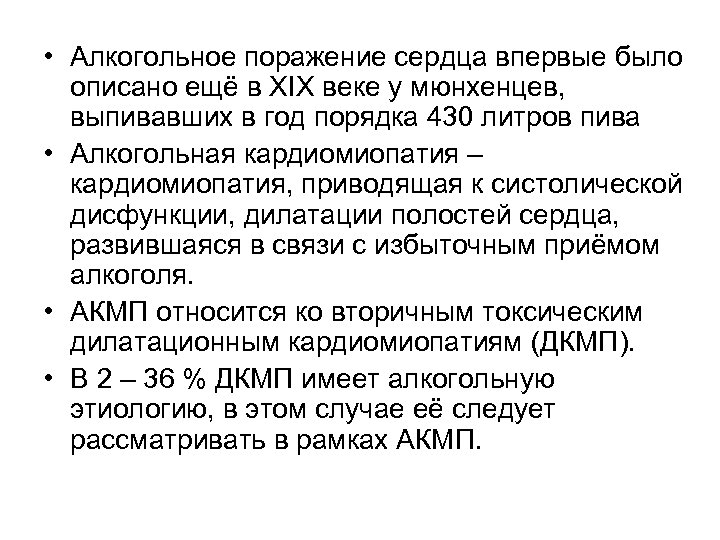 • Алкогольное поражение сердца впервые было описано ещё в XIX веке у мюнхенцев, выпивавших в год порядка 430 литров пива

• Алкогольная кардиомиопатия – кардиомиопатия, приводящая к систолической дисфункции, дилатации полостей сердца, развившаяся в связи с избыточным приёмом алкоголя.

• АКМП относится ко вторичным токсическим дилатационным кардиомиопатиям (ДКМП).

• В 2 – 36 % ДКМП имеет алкогольную этиологию, в этом случае её следует рассматривать в рамках АКМП.